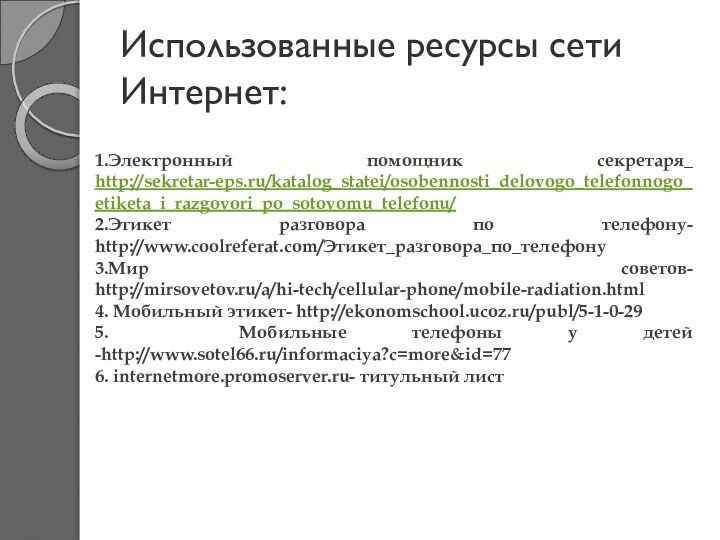 Использованные ресурсы сети Интернет:

1.Электронный помощник секретаря_ http://sekretar-eps.ru/katalog_statei/osobennosti_delovogo_telefonnogo_etiketa_i_razgovori_po_sotovomu_telefonu/
2.Этикет разговора по телефону- http://www.coolreferat.com/Этикет_разговора_по_телефону
3.Мир советов- http://mirsovetov.ru/a/hi-tech/cellular-phone/mobile-radiation.html
4. Мобильный этикет- http://ekonomschool.ucoz.ru/publ/5-1-0-29
5. Мобильные телефоны у детей -http://www.sotel66.ru/informaciya?c=more&id=77
6. internetmore.promoserver.ru- титульный лист